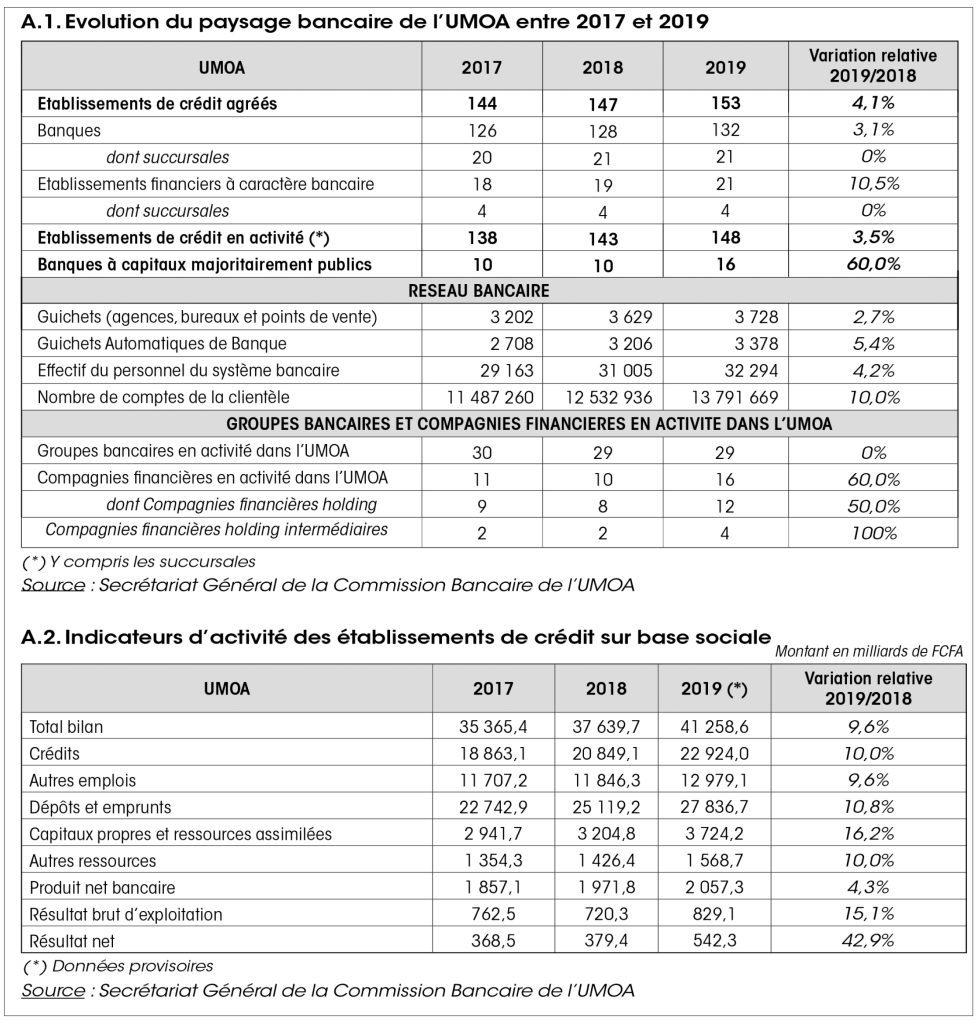 A.1. Evolution du paysage bancaire de l'UMOA entre 2017 et 2019

| UMOA | 2017 | 2018 | 2019 | Variation relative 2019/2018 |
|---|---|---|---|---|
| Etablissements de crédit agréés | 144 | 147 | 153 | 4,1% |
| Banques | 126 | 128 | 132 | 3,1% |
| dont succursales | 20 | 21 | 21 | 0% |
| Etablissements financiers à caractère bancaire | 18 | 19 | 21 | 10,5% |
| dont succursales | 4 | 4 | 4 | 0% |
| Etablissements de crédit en activité (*) | 138 | 143 | 148 | 3,5% |
| Banques à capitaux majoritairement publics | 10 | 10 | 16 | 60,0% |
| RESEAU BANCAIRE | | | | |
| Guichets (agences, bureaux et points de vente) | 3 202 | 3 629 | 3 728 | 2,7% |
| Guichets Automatiques de Banque | 2 708 | 3 206 | 3 378 | 5,4% |
| Effectif du personnel du système bancaire | 29 163 | 31 005 | 32 294 | 4,2% |
| Nombre de comptes de la clientèle | 11 487 260 | 12 532 936 | 13 791 669 | 10,0% |
| GROUPES BANCAIRES ET COMPAGNIES FINANCIERES EN ACTIVITE DANS L'UMOA | | | | |
| Groupes bancaires en activité dans l'UMOA | 30 | 29 | 29 | 0% |
| Compagnies financières en activité dans l'UMOA | 11 | 10 | 16 | 60,0% |
| dont Compagnies financières holding | 9 | 8 | 12 | 50,0% |
| Compagnies financières holding intermédiaires | 2 | 2 | 4 | 100% |

(*) Y compris les succursales
Source : Secrétariat Général de la Commission Bancaire de l'UMOA

A.2. Indicateurs d'activité des établissements de crédit sur base sociale

Montant en milliards de FCFA

| UMOA | 2017 | 2018 | 2019 (*) | Variation relative 2019/2018 |
|---|---|---|---|---|
| Total bilan | 35 365,4 | 37 639,7 | 41 258,6 | 9,6% |
| Crédits | 18 863,1 | 20 849,1 | 22 924,0 | 10,0% |
| Autres emplois | 11 707,2 | 11 846,3 | 12 979,1 | 9,6% |
| Dépôts et emprunts | 22 742,9 | 25 119,2 | 27 836,7 | 10,8% |
| Capitaux propres et ressources assimilées | 2 941,7 | 3 204,8 | 3 724,2 | 16,2% |
| Autres ressources | 1 354,3 | 1 426,4 | 1 568,7 | 10,0% |
| Produit net bancaire | 1 857,1 | 1 971,8 | 2 057,3 | 4,3% |
| Résultat brut d'exploitation | 762,5 | 720,3 | 829,1 | 15,1% |
| Résultat net | 368,5 | 379,4 | 542,3 | 42,9% |

(*) Données provisoires
Source : Secrétariat Général de la Commission Bancaire de l'UMOA